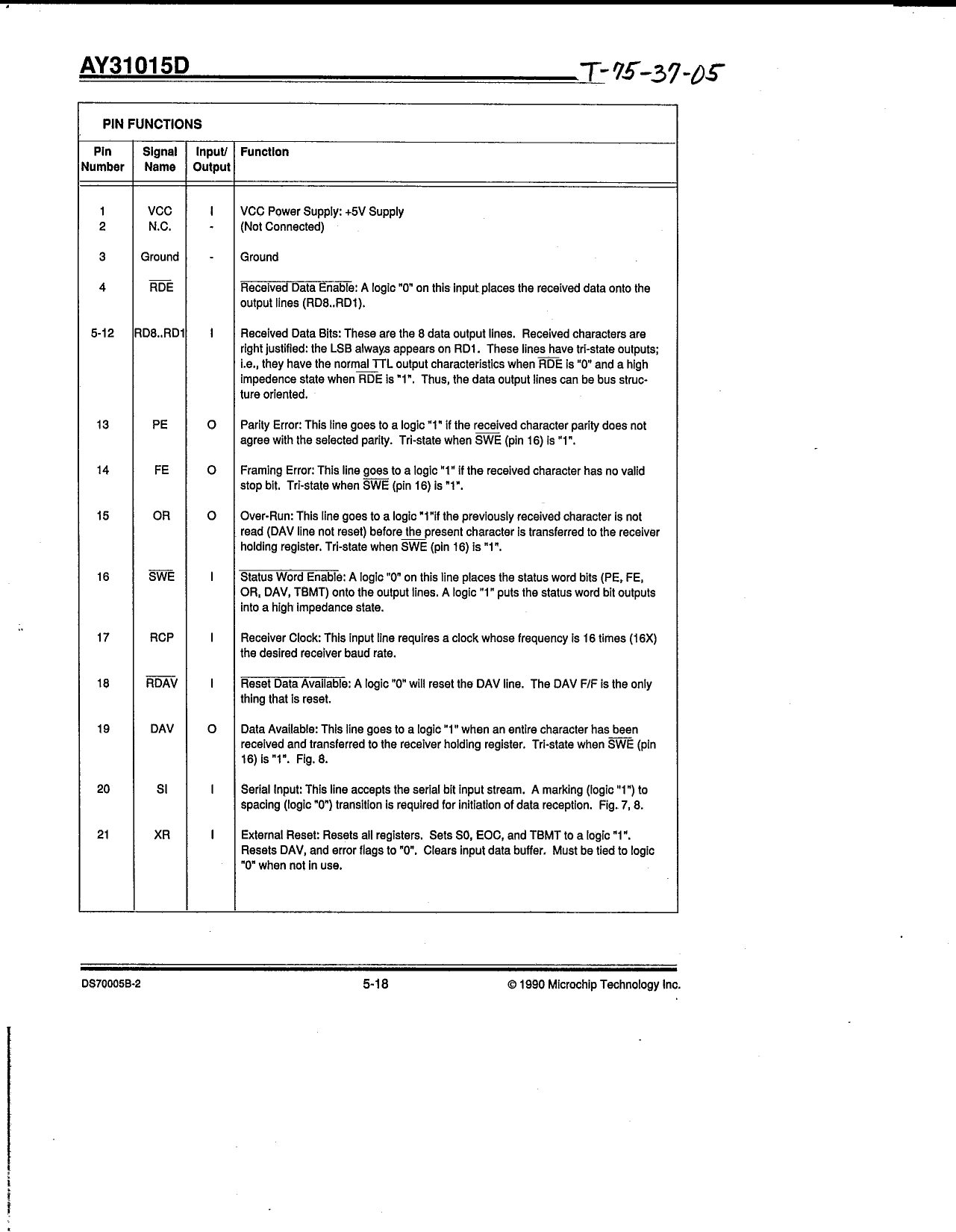 AY31015D T-75-37-05

PIN FUNCTIONS

| Pin Number | Signal Name | Input/ Output | Function |
|---|---|---|---|
| 1 | VCC | I | VCC Power Supply: +5V Supply |
| 2 | N.C. | - | (Not Connected) |
| 3 | Ground | - | Ground |
| 4 | $\overline{RDE}$ | | $\overline{\text{Received Data Enable}}$: A logic "0" on this input places the received data onto the output lines (RD8..RD1). |
| 5-12 | RD8..RD1 | I | Received Data Bits: These are the 8 data output lines. Received characters are right justified: the LSB always appears on RD1. These lines have tri-state outputs; i.e., they have the normal TTL output characteristics when $\overline{RDE}$ is "0" and a high impedence state when $\overline{RDE}$ is "1". Thus, the data output lines can be bus structure oriented. |
| 13 | PE | O | Parity Error: This line goes to a logic "1" if the received character parity does not agree with the selected parity. Tri-state when $\overline{SWE}$ (pin 16) is "1". |
| 14 | FE | O | Framing Error: This line goes to a logic "1" if the received character has no valid stop bit. Tri-state when $\overline{SWE}$ (pin 16) is "1". |
| 15 | OR | O | Over-Run: This line goes to a logic "1"if the previously received character is not read (DAV line not reset) before the present character is transferred to the receiver holding register. Tri-state when $\overline{SWE}$ (pin 16) is "1". |
| 16 | $\overline{SWE}$ | I | $\overline{\text{Status Word Enable}}$: A logic "0" on this line places the status word bits (PE, FE, OR, DAV, TBMT) onto the output lines. A logic "1" puts the status word bit outputs into a high impedance state. |
| 17 | RCP | I | Receiver Clock: This input line requires a clock whose frequency is 16 times (16X) the desired receiver baud rate. |
| 18 | $\overline{RDAV}$ | I | $\overline{\text{Reset Data Available}}$: A logic "0" will reset the DAV line. The DAV F/F is the only thing that is reset. |
| 19 | DAV | O | Data Available: This line goes to a logic "1" when an entire character has been received and transferred to the receiver holding register. Tri-state when $\overline{SWE}$ (pin 16) is "1". Fig. 8. |
| 20 | SI | I | Serial Input: This line accepts the serial bit input stream. A marking (logic "1") to spacing (logic "0") transition is required for initiation of data reception. Fig. 7, 8. |
| 21 | XR | I | External Reset: Resets all registers. Sets S0, EOC, and TBMT to a logic "1". Resets DAV, and error flags to "0". Clears input data buffer. Must be tied to logic "0" when not in use. |

DS70005B-2 5-18 © 1990 Microchip Technology Inc.